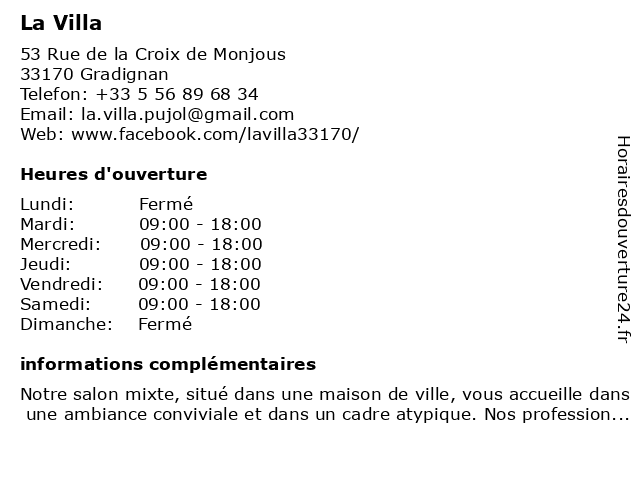 La Villa

53 Rue de la Croix de Monjous
33170 Gradignan
Telefon: +33 5 56 89 68 34
Email: la.villa.pujol@gmail.com
Web: www.facebook.com/lavilla33170/

Heures d'ouverture

| Lundi: | Fermé |
|---|---|
| Mardi: | 09:00 - 18:00 |
| Mercredi: | 09:00 - 18:00 |
| Jeudi: | 09:00 - 18:00 |
| Vendredi: | 09:00 - 18:00 |
| Samedi: | 09:00 - 18:00 |
| Dimanche: | Fermé |

informations complémentaires

Notre salon mixte, situé dans une maison de ville, vous accueille dans une ambiance conviviale et dans un cadre atypique. Nos profession...

Horairesdouverture24.fr